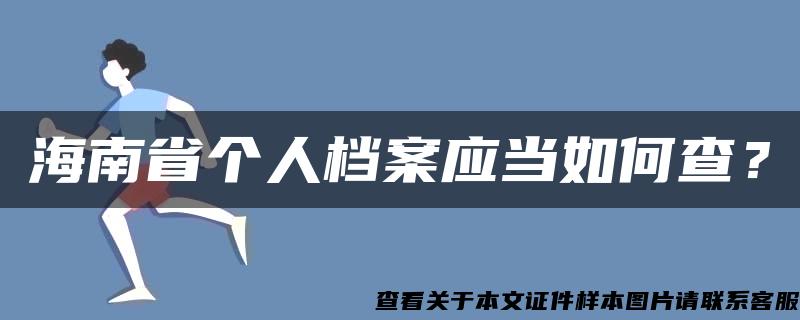 海南省个人档案应当如何查？

查看关于本文证件样本图片请联系客服